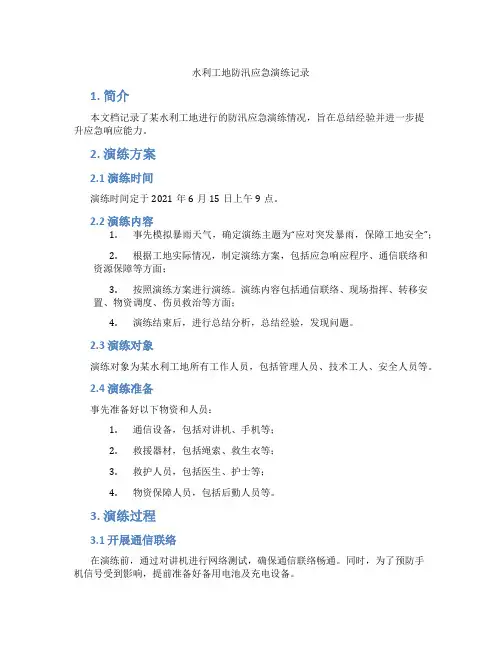 水利工地防汛应急演练记录

1. 简介

本文档记录了某水利工地进行的防汛应急演练情况，旨在总结经验并进一步提升应急响应能力。

2. 演练方案

2.1 演练时间

演练时间定于 2021 年 6 月 15 日上午 9 点。

2.2 演练内容

1. 事先模拟暴雨天气，确定演练主题为“应对突发暴雨，保障工地安全”；

2. 根据工地实际情况，制定演练方案，包括应急响应程序、通信联络和资源保障等方面；

3. 按照演练方案进行演练。演练内容包括通信联络、现场指挥、转移安置、物资调度、伤员救治等方面；

4. 演练结束后，进行总结分析，总结经验，发现问题。

2.3 演练对象

演练对象为某水利工地所有工作人员，包括管理人员、技术工人、安全人员等。

2.4 演练准备

事先准备好以下物资和人员：

1. 通信设备，包括对讲机、手机等；

2. 救援器材，包括绳索、救生衣等；

3. 救护人员，包括医生、护士等；

4. 物资保障人员，包括后勤人员等。

3. 演练过程

3.1 开展通信联络

在演练前，通过对讲机进行网络测试，确保通信联络畅通。同时，为了预防手机信号受到影响，提前准备好备用电池及充电设备。